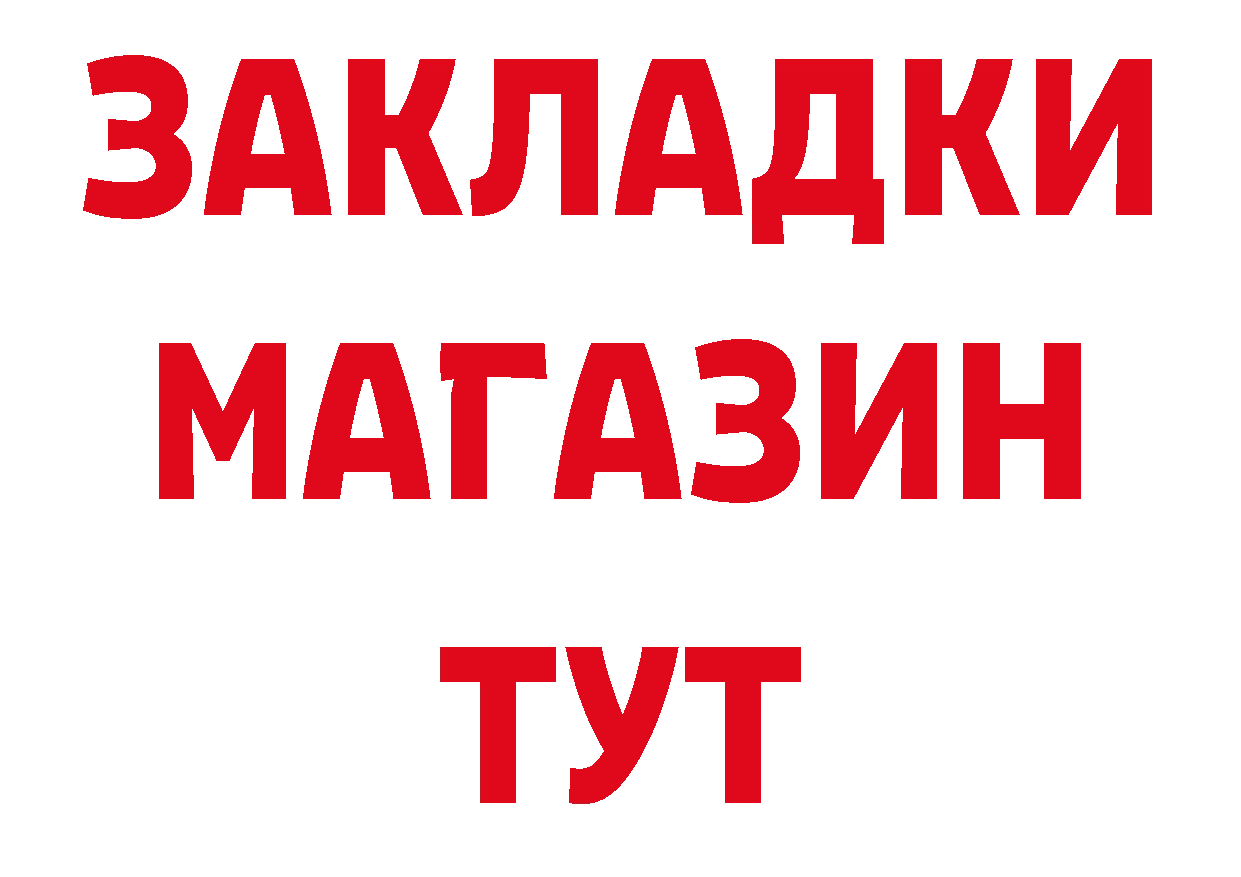 ЗАКЛАДКИ
МАГАЗИН
ТУТ